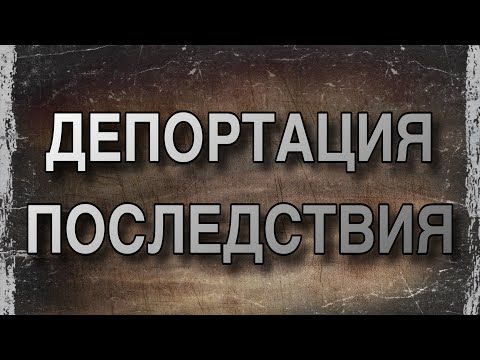 ДЕПОРТАЦИЯ
ПОСЛЕДСТВИЯ